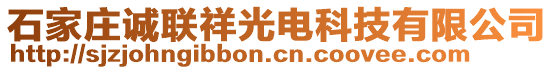 石家庄诚联祥光电科技有限公司
http://sjzjohngibbon.cn.coovee.com